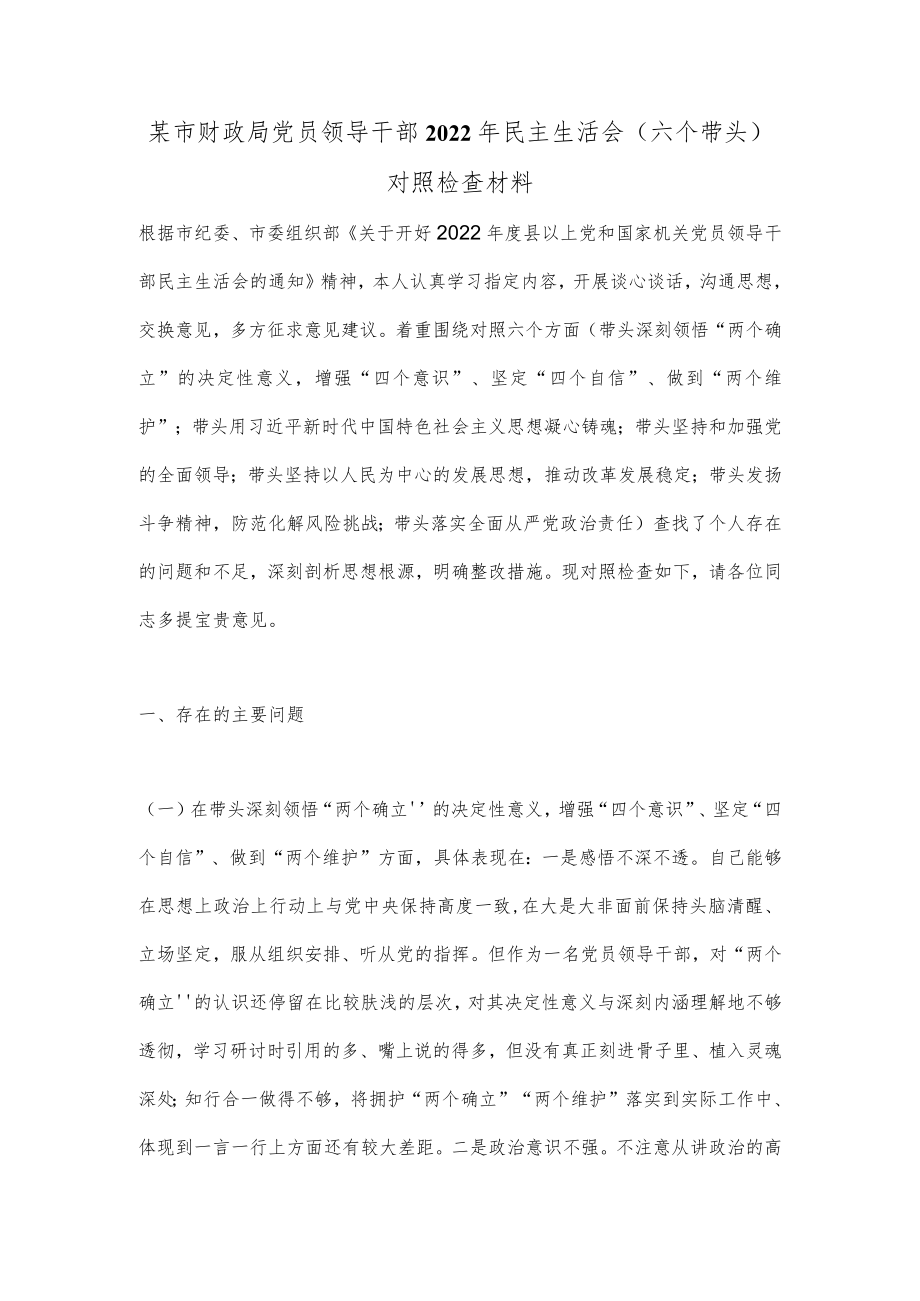 某市财政局党员领导干部2022年民主生活会（六个带头）对照检查材料

根据市纪委、市委组织部《关于开好2022年度县以上党和国家机关党员领导干部民主生活会的通知》精神，本人认真学习指定内容，开展谈心谈话，沟通思想，交换意见，多方征求意见建议。着重围绕对照六个方面（带头深刻领悟“两个确立”的决定性意义，增强“四个意识”、坚定“四个自信”、做到“两个维护”；带头用习近平新时代中国特色社会主义思想凝心铸魂；带头坚持和加强党的全面领导；带头坚持以人民为中心的发展思想，推动改革发展稳定；带头发扬斗争精神，防范化解风险挑战；带头落实全面从严党政治责任）查找了个人存在的问题和不足，深刻剖析思想根源，明确整改措施。现对照检查如下，请各位同志多提宝贵意见。

一、存在的主要问题

（一）在带头深刻领悟“两个确立''的决定性意义，增强“四个意识”、坚定“四个自信”、做到“两个维护”方面，具体表现在：一是感悟不深不透。自己能够在思想上政治上行动上与党中央保持高度一致，在大是大非面前保持头脑清醒、立场坚定，服从组织安排、听从党的指挥。但作为一名党员领导干部，对“两个确立''的认识还停留在比较肤浅的层次，对其决定性意义与深刻内涵理解地不够透彻，学习研讨时引用的多、嘴上说的得多，但没有真正刻进骨子里、植入灵魂深处；知行合一做得不够，将拥护“两个确立”“两个维护”落实到实际工作中、体现到一言一行上方面还有较大差距。二是政治意识不强。不注意从讲政治的高